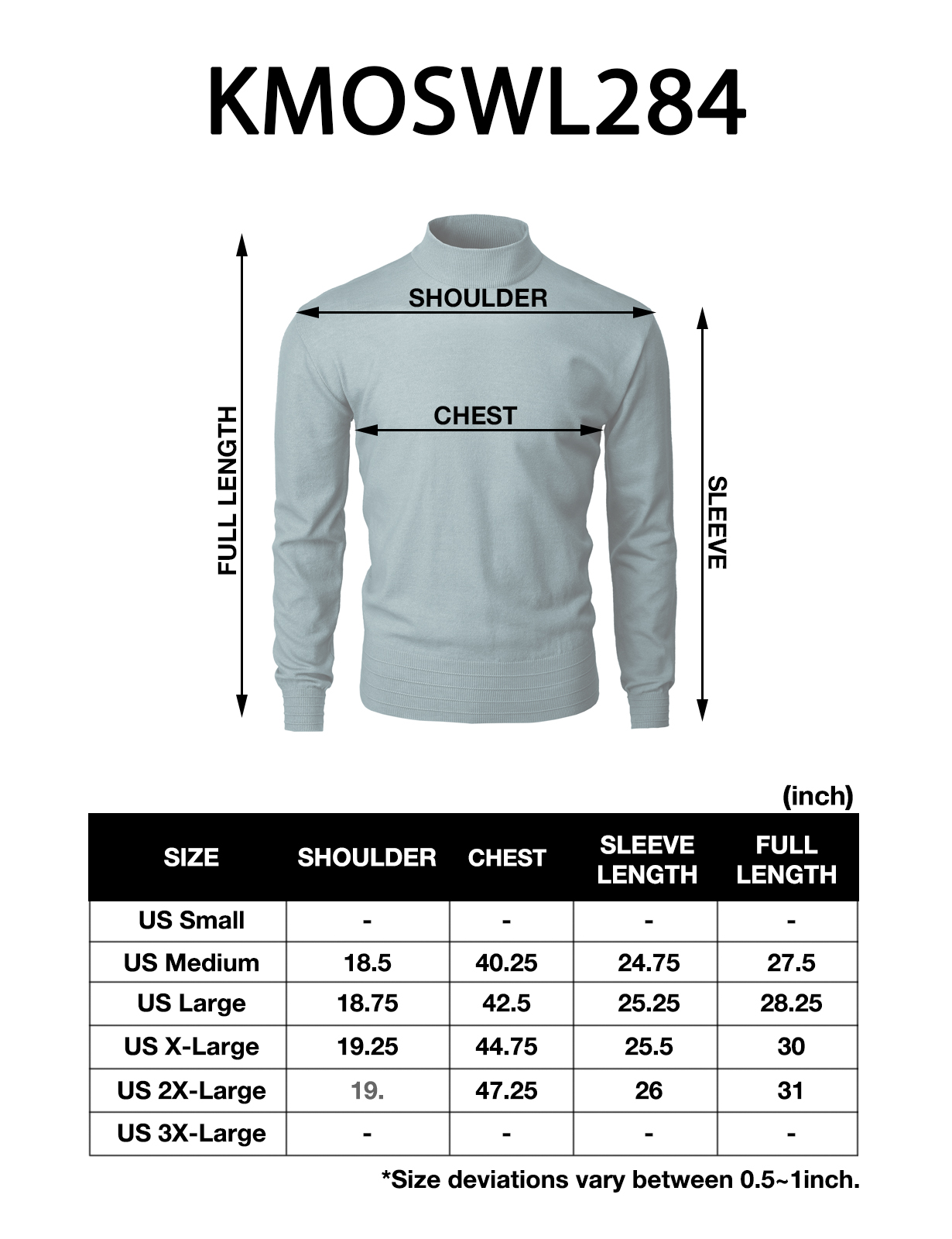 KMOSWL284

SHOULDER

CHEST

FULL LENGTH

SLEEVE

(inch)

| SIZE | SHOULDER | CHEST | SLEEVE LENGTH | FULL LENGTH |
|---|---|---|---|---|
| US Small | - | - | - | - |
| US Medium | 18.5 | 40.25 | 24.75 | 27.5 |
| US Large | 18.75 | 42.5 | 25.25 | 28.25 |
| US X-Large | 19.25 | 44.75 | 25.5 | 30 |
| US 2X-Large | 19. | 47.25 | 26 | 31 |
| US 3X-Large | - | - | - | - |

*Size deviations vary between 0.5~1inch.